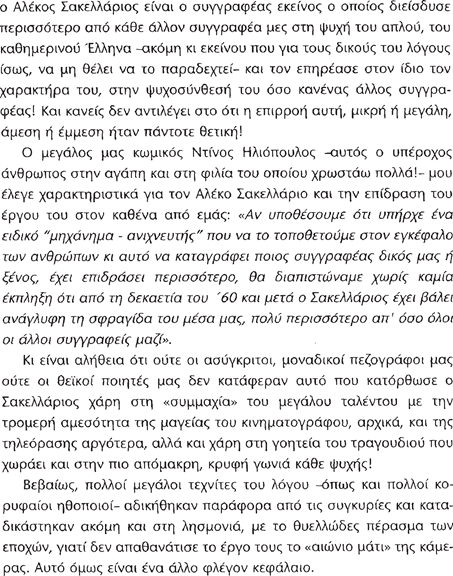 ο Αλέκος Σακελλάριος είναι ο συγγραφέας εκείνος ο οποίος διείσδυσε περισσότερο από κάθε άλλον συγγραφέα μες στη ψυχή του απλού, του καθημερινού Έλληνα –ακόμη κι εκείνου που για τους δικούς του λόγους ίσως, να μη θέλει να το παραδεχτεί– και τον επηρέασε στον ίδιο τον χαρακτήρα του, στην ψυχοσύνθεσή του όσο κανένας άλλος συγγραφέας! Και κανείς δεν αντιλέγει στο ότι η επιρροή αυτή, μικρή ή μεγάλη, άμεση ή έμμεση ήταν πάντοτε θετική!

Ο μεγάλος μας κωμικός Ντίνος Ηλιόπουλος –αυτός ο υπέροχος άνθρωπος στην αγάπη και στη φιλία του οποίου χρωστάω πολλά!– μου έλεγε χαρακτηριστικά για τον Αλέκο Σακελλάριο και την επίδραση του έργου του στον καθένα από εμάς: «Αν υποθέσουμε ότι υπήρχε ένα ειδικό "μηχάνημα - ανιχνευτής" που να το τοποθετούμε στον εγκέφαλο των ανθρώπων κι αυτό να καταγράφει ποιος συγγραφέας δικός μας ή ξένος, έχει επιδράσει περισσότερο, θα διαπιστώναμε χωρίς καμία έκπληξη ότι από τη δεκαετία του ΄60 και μετά ο Σακελλάριος έχει βάλει ανάγλυφη τη σφραγίδα του μέσα μας, πολύ περισσότερο απ' όσο όλοι οι άλλοι συγγραφείς μαζί».

Κι είναι αλήθεια ότι ούτε οι ασύγκριτοι, μοναδικοί πεζογράφοι μας ούτε οι θεϊκοί ποιητές μας δεν κατάφεραν αυτό που κατόρθωσε ο Σακελλάριος χάρη στη «συμμαχία» του μεγάλου ταλέντου με την τρομερή αμεσότητα της μαγείας του κινηματογράφου, αρχικά, και της τηλεόρασης αργότερα, αλλά και χάρη στη γοητεία του τραγουδιού που χωράει και στην πιο απόμακρη, κρυφή γωνιά κάθε ψυχής!

Βεβαίως, πολλοί μεγάλοι τεχνίτες του λόγου –όπως και πολλοί κορυφαίοι ηθοποιοί– αδικήθηκαν παράφορα από τις συγκυρίες και καταδικάστηκαν ακόμη και στη λησμονιά, με το θυελλώδες πέρασμα των εποχών, γιατί δεν απαθανάτισε το έργο τους το «αιώνιο μάτι» της κάμερας. Αυτό όμως είναι ένα άλλο φλέγον κεφάλαιο.